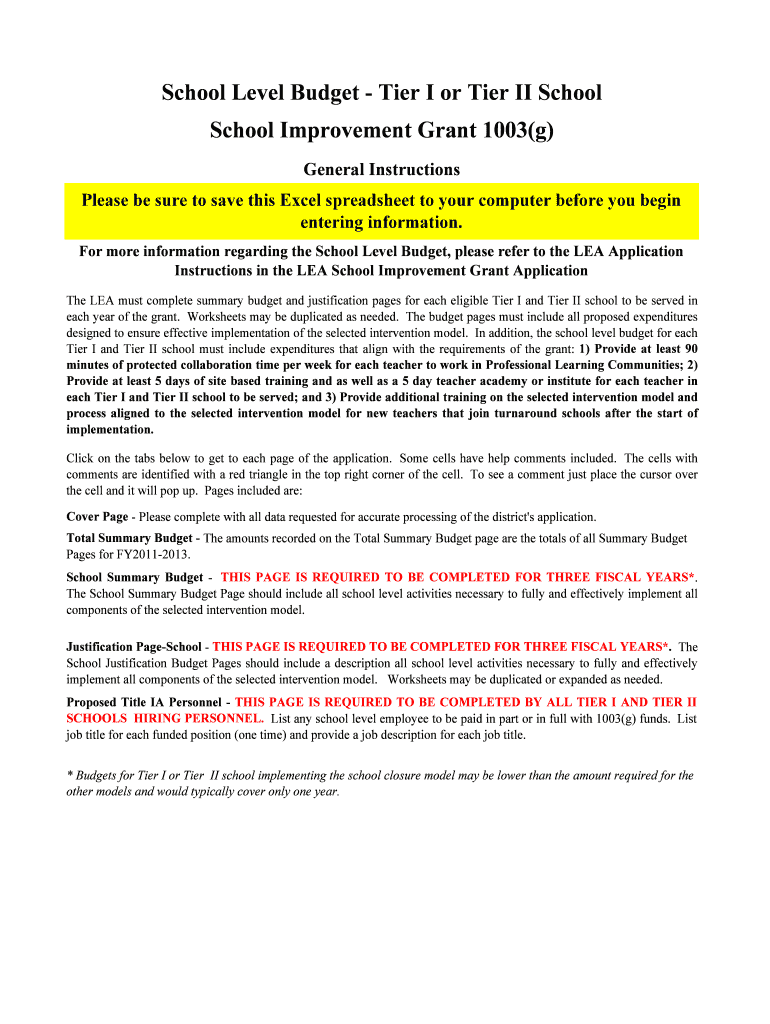 School Level Budget - Tier I or Tier II School

School Improvement Grant 1003(g)

General Instructions

Please be sure to save this Excel spreadsheet to your computer before you begin entering information.

For more information regarding the School Level Budget, please refer to the LEA Application Instructions in the LEA School Improvement Grant Application

The LEA must complete summary budget and justification pages for each eligible Tier I and Tier II school to be served in each year of the grant. Worksheets may be duplicated as needed. The budget pages must include all proposed expenditures designed to ensure effective implementation of the selected intervention model. In addition, the school level budget for each Tier I and Tier II school must include expenditures that align with the requirements of the grant: 1) Provide at least 90 minutes of protected collaboration time per week for each teacher to work in Professional Learning Communities; 2) Provide at least 5 days of site based training and as well as a 5 day teacher academy or institute for each teacher in each Tier I and Tier II school to be served; and 3) Provide additional training on the selected intervention model and process aligned to the selected intervention model for new teachers that join turnaround schools after the start of implementation.

Click on the tabs below to get to each page of the application. Some cells have help comments included. The cells with comments are identified with a red triangle in the top right corner of the cell. To see a comment just place the cursor over the cell and it will pop up. Pages included are:

Cover Page - Please complete with all data requested for accurate processing of the district's application.

Total Summary Budget - The amounts recorded on the Total Summary Budget page are the totals of all Summary Budget Pages for FY2011-2013.

School Summary Budget - THIS PAGE IS REQUIRED TO BE COMPLETED FOR THREE FISCAL YEARS*. The School Summary Budget Page should include all school level activities necessary to fully and effectively implement all components of the selected intervention model.

Justification Page-School - THIS PAGE IS REQUIRED TO BE COMPLETED FOR THREE FISCAL YEARS*. The School Justification Budget Pages should include a description all school level activities necessary to fully and effectively implement all components of the selected intervention model. Worksheets may be duplicated or expanded as needed.

Proposed Title IA Personnel - THIS PAGE IS REQUIRED TO BE COMPLETED BY ALL TIER I AND TIER II SCHOOLS HIRING PERSONNEL. List any school level employee to be paid in part or in full with 1003(g) funds. List job title for each funded position (one time) and provide a job description for each job title.

* Budgets for Tier I or Tier II school implementing the school closure model may be lower than the amount required for the other models and would typically cover only one year.